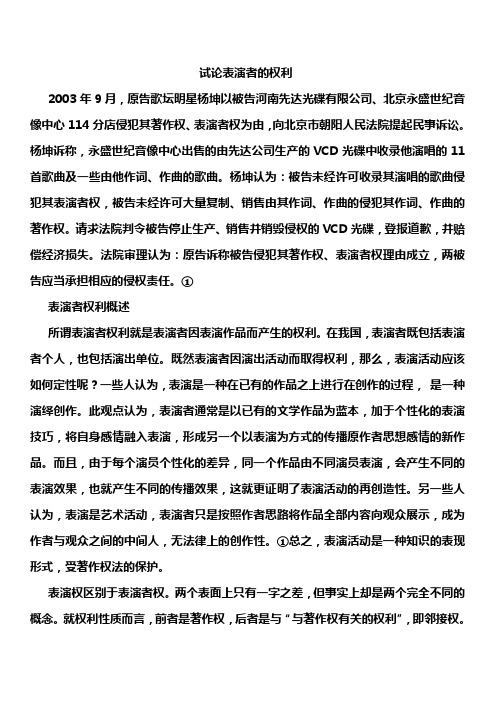 试论表演者的权利

2003 年 9 月，原告歌坛明星杨坤以被告河南先达光碟有限公司、北京永盛世纪音像中心 114 分店侵犯其著作权、表演者权为由，向北京市朝阳人民法院提起民事诉讼。杨坤诉称，永盛世纪音像中心出售的由先达公司生产的 VCD 光碟中收录他演唱的 11 首歌曲及一些由他作词、作曲的歌曲。杨坤认为：被告未经许可收录其演唱的歌曲侵犯其表演者权，被告未经许可大量复制、销售由其作词、作曲的侵犯其作词、作曲的著作权。请求法院判令被告停止生产、销售并销毁侵权的 VCD 光碟，登报道歉，并赔偿经济损失。法院审理认为：原告诉称被告侵犯其著作权、表演者权理由成立，两被告应当承担相应的侵权责任。①

表演者权利概述

所谓表演者权利就是表演者因表演作品而产生的权利。在我国，表演者既包括表演者个人，也包括演出单位。既然表演者因演出活动而取得权利，那么，表演活动应该如何定性呢？一些人认为，表演是一种在已有的作品之上进行在创作的过程， 是一种演绎创作。此观点认为，表演者通常是以已有的文学作品为蓝本，加于个性化的表演技巧，将自身感情融入表演，形成另一个以表演为方式的传播原作者思想感情的新作品。而且，由于每个演员个性化的差异，同一个作品由不同演员表演，会产生不同的表演效果，也就产生不同的传播效果，这就更证明了表演活动的再创造性。另一些人认为，表演是艺术活动，表演者只是按照作者思路将作品全部内容向观众展示，成为作者与观众之间的中间人，无法律上的创作性。①总之，表演活动是一种知识的表现形式，受著作权法的保护。

表演权区别于表演者权。两个表面上只有一字之差，但事实上却是两个完全不同的概念。就权利性质而言，前者是著作权，后者是与“与著作权有关的权利”，即邻接权。